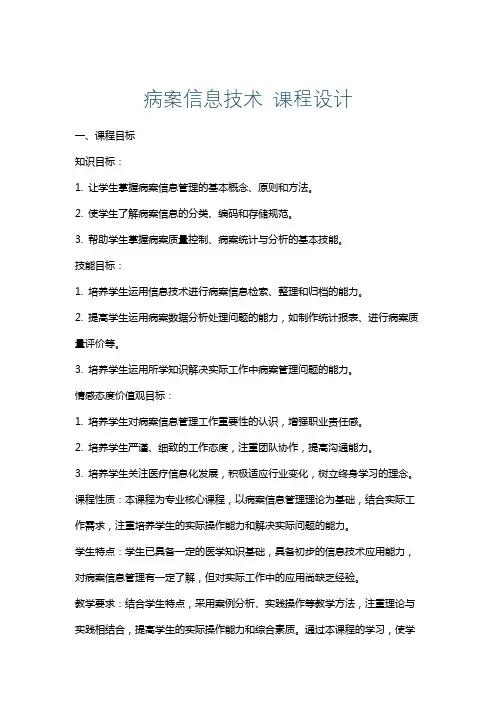 病案信息技术 课程设计

一、课程目标

知识目标：

1. 让学生掌握病案信息管理的基本概念、原则和方法。

2. 使学生了解病案信息的分类、编码和存储规范。

3. 帮助学生掌握病案质量控制、病案统计与分析的基本技能。

技能目标：

1. 培养学生运用信息技术进行病案信息检索、整理和归档的能力。

2. 提高学生运用病案数据分析处理问题的能力，如制作统计报表、进行病案质量评价等。

3. 培养学生运用所学知识解决实际工作中病案管理问题的能力。

情感态度价值观目标：

1. 培养学生对病案信息管理工作重要性的认识，增强职业责任感。

2. 培养学生严谨、细致的工作态度，注重团队协作，提高沟通能力。

3. 培养学生关注医疗信息化发展，积极适应行业变化，树立终身学习的理念。

课程性质：本课程为专业核心课程，以病案信息管理理论为基础，结合实际工作需求，注重培养学生的实际操作能力和解决实际问题的能力。

学生特点：学生已具备一定的医学知识基础，具备初步的信息技术应用能力，对病案信息管理有一定了解，但对实际工作中的应用尚缺乏经验。

教学要求：结合学生特点，采用案例分析、实践操作等教学方法，注重理论与实践相结合，提高学生的实际操作能力和综合素质。通过本课程的学习，使学